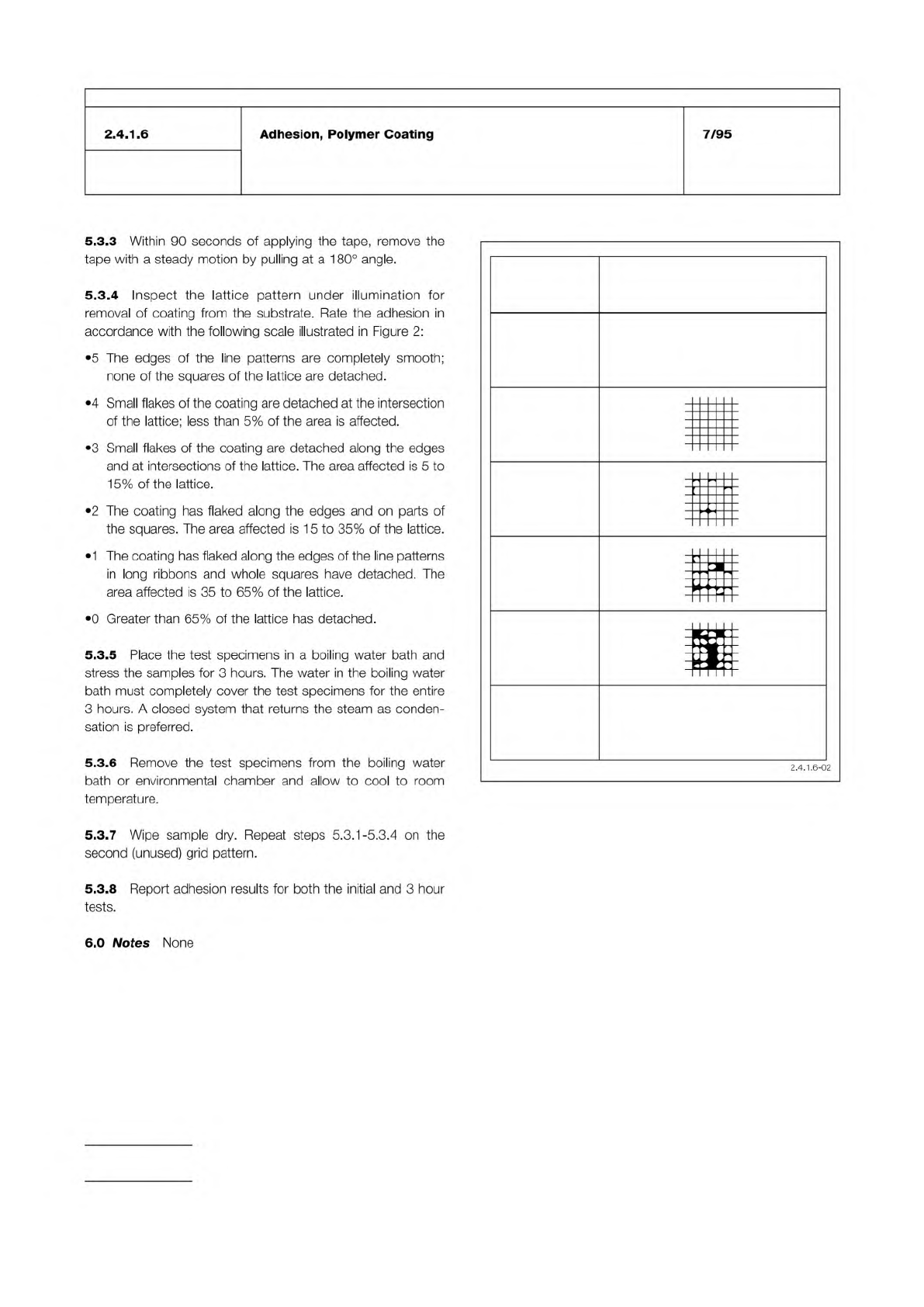 | 2.4.1.6 | Adhesion, Polymer Coating | 7/95 |
|---|---|---|

**5.3.3** Within 90 seconds of applying the tape, remove the tape with a steady motion by pulling at a 180° angle.

**5.3.4** Inspect the lattice pattern under illumination for removal of coating from the substrate. Rate the adhesion in accordance with the following scale illustrated in Figure 2:

•5 The edges of the line patterns are completely smooth; none of the squares of the lattice are detached.

•4 Small flakes of the coating are detached at the intersection of the lattice; less than 5% of the area is affected.

•3 Small flakes of the coating are detached along the edges and at intersections of the lattice. The area affected is 5 to 15% of the lattice.

•2 The coating has flaked along the edges and on parts of the squares. The area affected is 15 to 35% of the lattice.

•1 The coating has flaked along the edges of the line patterns in long ribbons and whole squares have detached. The area affected is 35 to 65% of the lattice.

•0 Greater than 65% of the lattice has detached.

**5.3.5** Place the test specimens in a boiling water bath and stress the samples for 3 hours. The water in the boiling water bath must completely cover the test specimens for the entire 3 hours. A closed system that returns the steam as condensation is preferred.

**5.3.6** Remove the test specimens from the boiling water bath or environmental chamber and allow to cool to room temperature.

**5.3.7** Wipe sample dry. Repeat steps 5.3.1-5.3.4 on the second (unused) grid pattern.

**5.3.8** Report adhesion results for both the initial and 3 hour tests.

**6.0 Notes** None

2.4.1.6-02